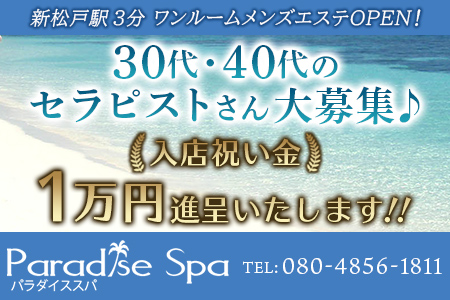 新松戸駅 3分 ワンルームメンズエステOPEN!

30代・40代の
セラピストさん大募集♪

入店祝い金
1万円進呈いたします!!

Paradise Spa
パラダイススパ

TEL: 080-4856-1811